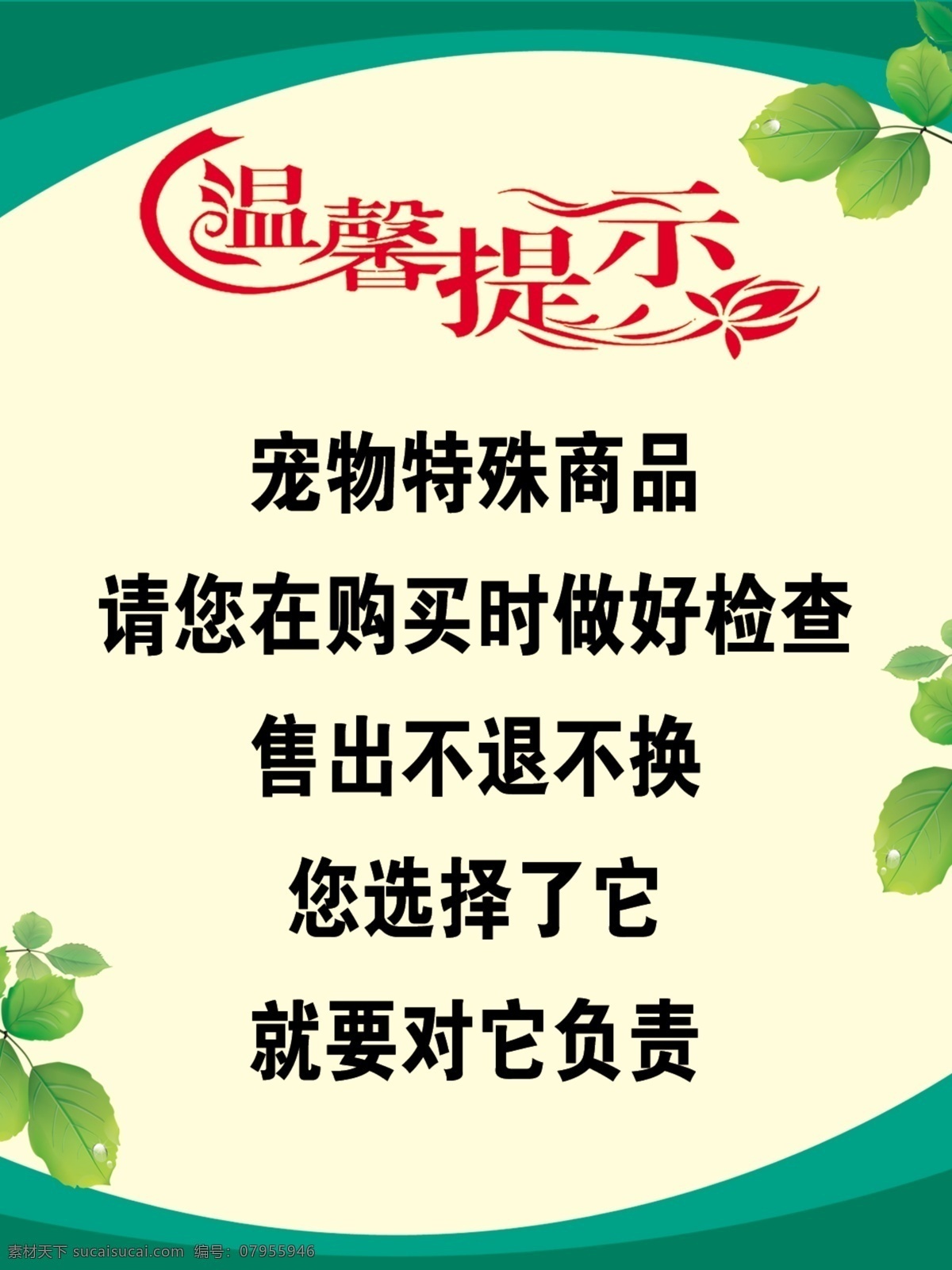 温馨提示

宠物特殊商品
请您在购买时做好检查
售出不退不换
您选择了它
就要对它负责

素材天下 sucaisucai.com 编号：07955946